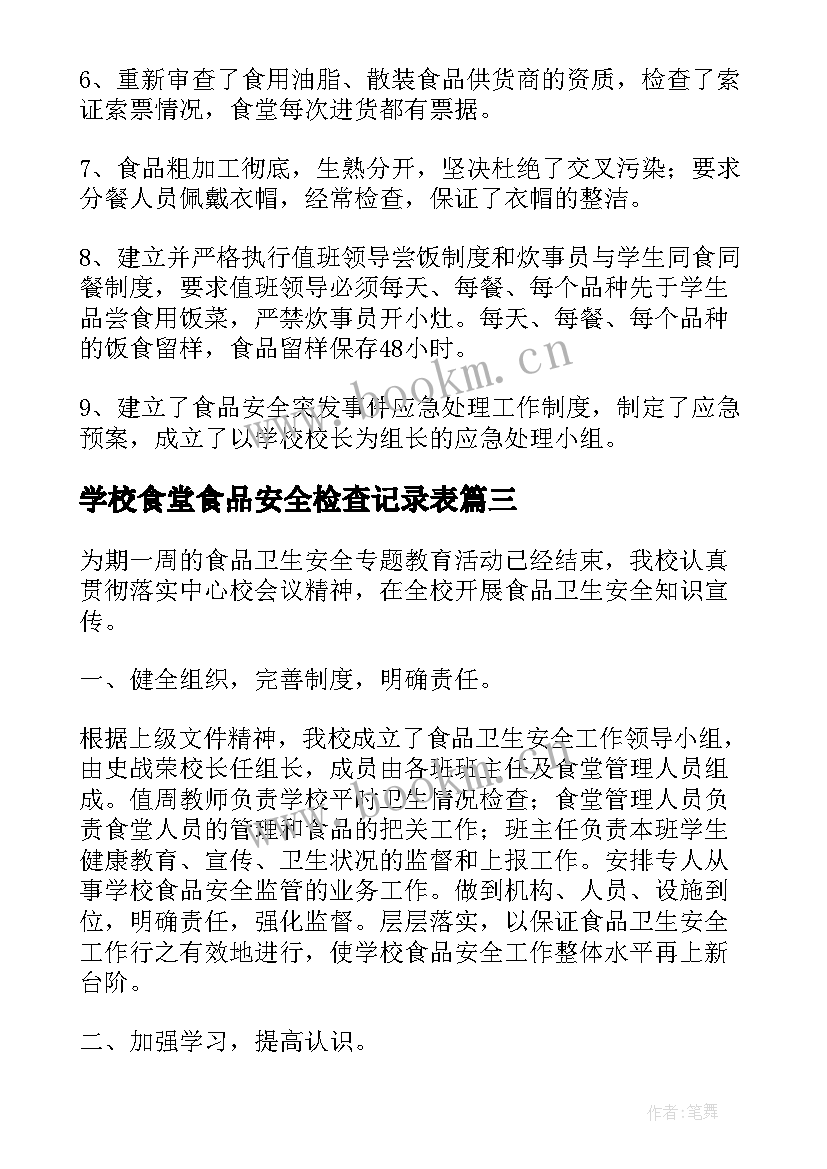 6、重新审查了食用油脂、散装食品供货商的资质，检查了索证索票情况，食堂每次进货都有票据。

7、食品粗加工彻底，生熟分开，坚决杜绝了交叉污染；要求分餐人员佩戴衣帽，经常检查，保证了衣帽的整洁。

8、建立并严格执行值班领导尝饭制度和炊事员与学生同食同餐制度，要求值班领导必须每天、每餐、每个品种先于学生品尝食用饭菜，严禁炊事员开小灶。每天、每餐、每个品种的饭食留样，食品留样保存48小时。

www.bookm.cn

9、建立了食品安全突发事件应急处理工作制度，制定了应急预案，成立了以学校校长为组长的应急处理小组。

学校食堂食品安全检查记录表篇三

为期一周的食品卫生安全专题教育活动已经结束，我校认真贯彻落实中心校会议精神，在全校开展食品卫生安全知识宣传。

一、健全组织，完善制度，明确责任。

根据上级文件精神，我校成立了食品卫生安全工作领导小组，由史战荣校长任组长，成员由各班班主任及食堂管理人员组成。值周教师负责学校平时卫生情况检查；食堂管理人员负责食堂人员的管理和食品的把关工作；班主任负责本班学生健康教育、宣传、卫生状况的监督和上报工作。安排专人从事学校食品安全监管的业务工作。做到机构、人员、设施到位，明确责任，强化监督。层层落实，以保证食品卫生安全工作行之有效地进行，使学校食品安全工作整体水平再上新台阶。

二、加强学习，提高认识。

作者:笔舞